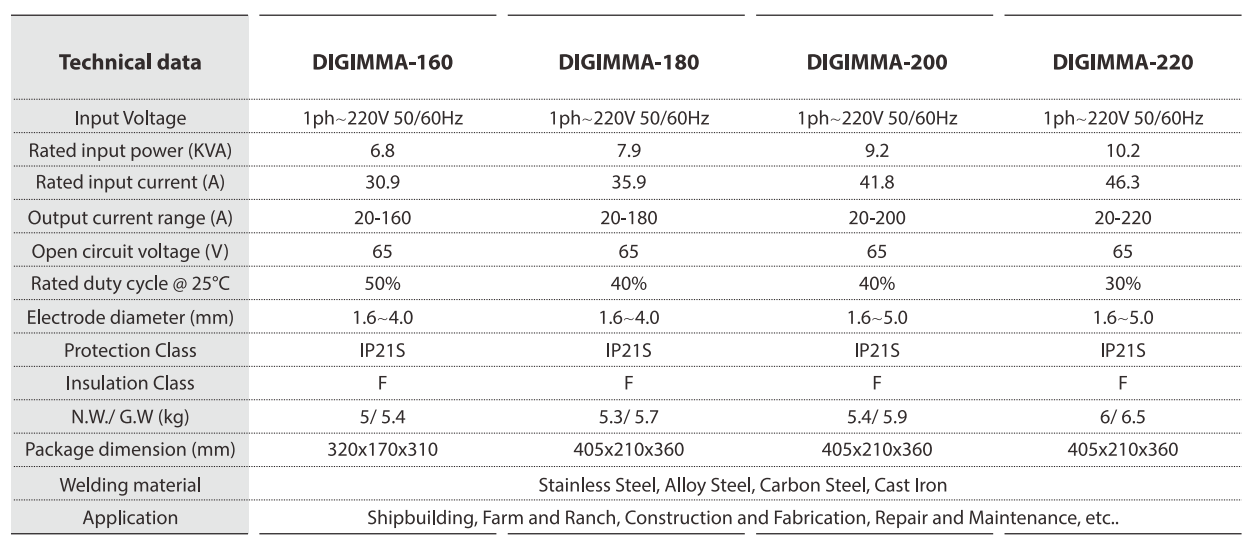 | Technical data | DIGIMMA-160 | DIGIMMA-180 | DIGIMMA-200 | DIGIMMA-220 |
|---|---|---|---|---|
| Input Voltage | 1ph~220V 50/60Hz | 1ph~220V 50/60Hz | 1ph~220V 50/60Hz | 1ph~220V 50/60Hz |
| Rated input power (KVA) | 6.8 | 7.9 | 9.2 | 10.2 |
| Rated input current (A) | 30.9 | 35.9 | 41.8 | 46.3 |
| Output current range (A) | 20-160 | 20-180 | 20-200 | 20-220 |
| Open circuit voltage (V) | 65 | 65 | 65 | 65 |
| Rated duty cycle @ 25°C | 50% | 40% | 40% | 30% |
| Electrode diameter (mm) | 1.6~4.0 | 1.6~4.0 | 1.6~5.0 | 1.6~5.0 |
| Protection Class | IP21S | IP21S | IP21S | IP21S |
| Insulation Class | F | F | F | F |
| N.W./ G.W (kg) | 5/ 5.4 | 5.3/ 5.7 | 5.4/ 5.9 | 6/ 6.5 |
| Package dimension (mm) | 320x170x310 | 405x210x360 | 405x210x360 | 405x210x360 |
| Welding material | Stainless Steel, Alloy Steel, Carbon Steel, Cast Iron | | | |
| Application | Shipbuilding, Farm and Ranch, Construction and Fabrication, Repair and Maintenance, etc.. | | | |